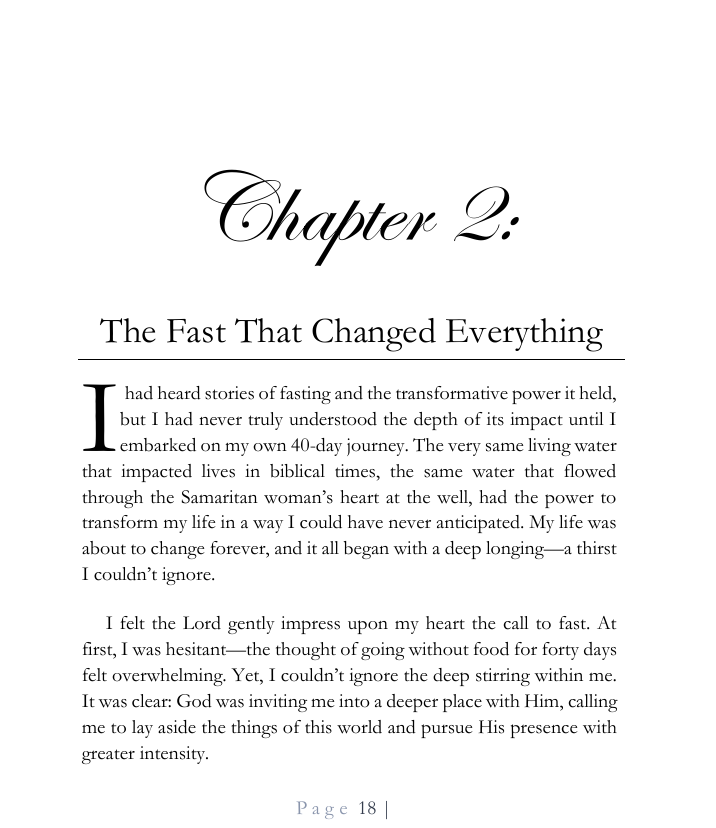 Chapter 2:

The Fast That Changed Everything

I had heard stories of fasting and the transformative power it held, but I had never truly understood the depth of its impact until I embarked on my own 40-day journey. The very same living water that impacted lives in biblical times, the same water that flowed through the Samaritan woman's heart at the well, had the power to transform my life in a way I could have never anticipated. My life was about to change forever, and it all began with a deep longing—a thirst I couldn't ignore.

I felt the Lord gently impress upon my heart the call to fast. At first, I was hesitant—the thought of going without food for forty days felt overwhelming. Yet, I couldn't ignore the deep stirring within me. It was clear: God was inviting me into a deeper place with Him, calling me to lay aside the things of this world and pursue His presence with greater intensity.

Page 18 |